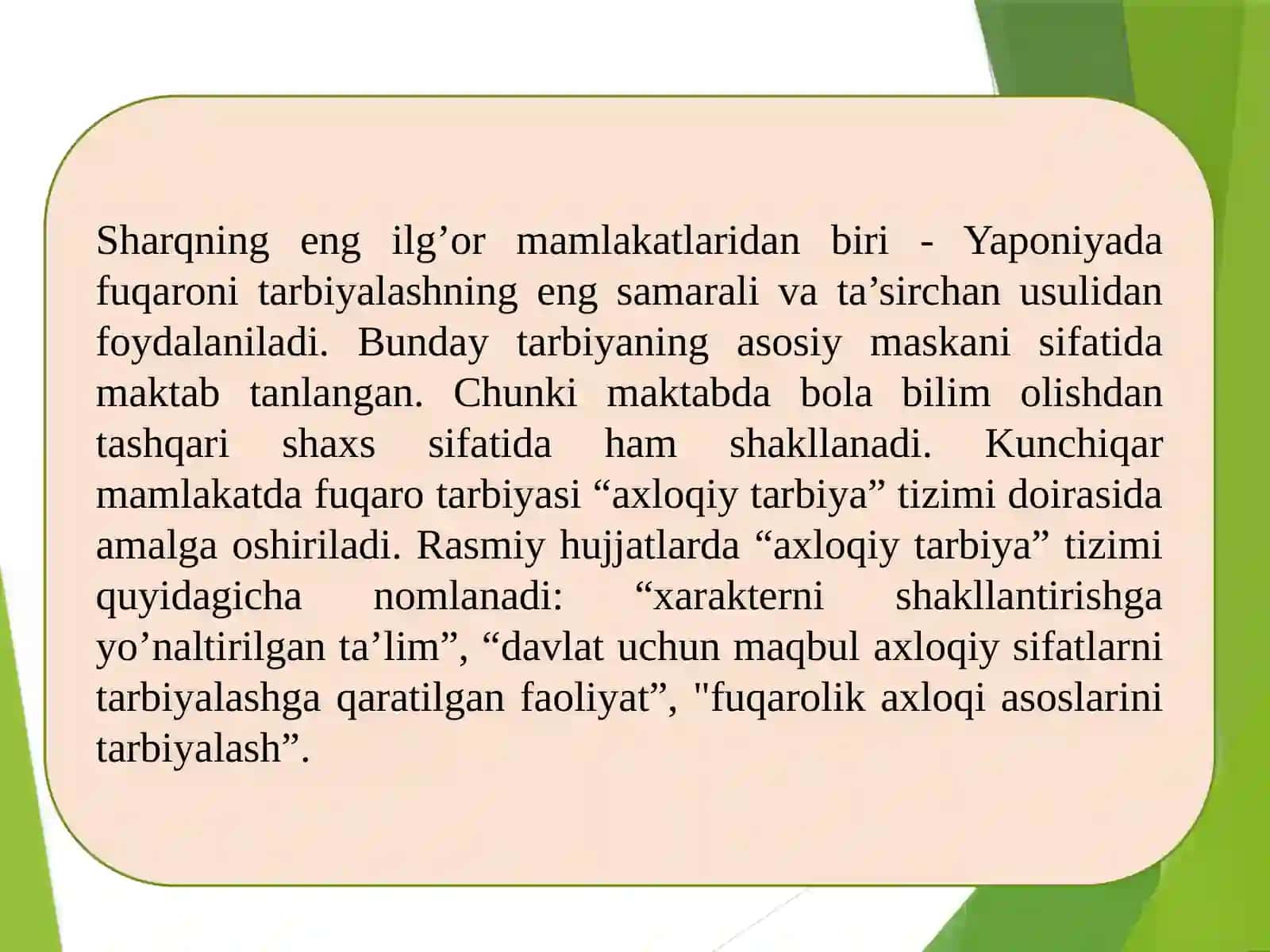 Sharqning eng ilg’or mamlakatlaridan biri - Yaponiyada fuqaroni tarbiyalashning eng samarali va ta’sirchan usulidan foydalaniladi. Bunday tarbiyaning asosiy maskani sifatida maktab tanlangan. Chunki maktabda bola bilim olishdan tashqari shaxs sifatida ham shakllanadi. Kunchiqar mamlakatda fuqaro tarbiyasi “axloqiy tarbiya” tizimi doirasida amalga oshiriladi. Rasmiy hujjatlarda “axloqiy tarbiya” tizimi quyidagicha nomlanadi: “xarakterni shakllantirishga yo’naltirilgan ta’lim”, “davlat uchun maqbul axloqiy sifatlarni tarbiyalashga qaratilgan faoliyat”, "fuqarolik axloqi asoslarini tarbiyalash”.